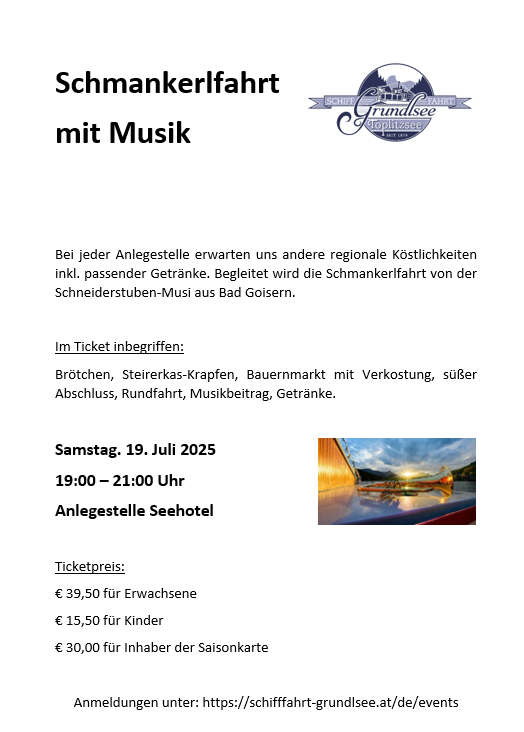 Schmankerlfahrt mit Musik

SCHIFF FAHRT Grundlsee Toplitzsee SEIT 1879

Bei jeder Anlegestelle erwarten uns andere regionale Köstlichkeiten inkl. passender Getränke. Begleitet wird die Schmankerlfahrt von der Schneiderstuben-Musi aus Bad Goisern.

Im Ticket inbegriffen:

Brötchen, Steirerkas-Krapfen, Bauernmarkt mit Verkostung, süßer Abschluss, Rundfahrt, Musikbeitrag, Getränke.

Samstag. 19. Juli 2025

19:00 – 21:00 Uhr

Anlegestelle Seehotel

Ticketpreis:

€ 39,50 für Erwachsene

€ 15,50 für Kinder

€ 30,00 für Inhaber der Saisonkarte

Anmeldungen unter: https://schifffahrt-grundlsee.at/de/events